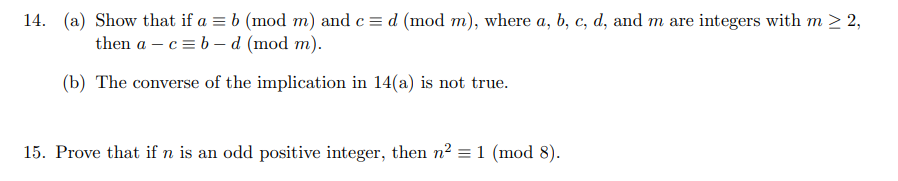 14. (a) Show that if $a \equiv b \pmod{m}$ and $c \equiv d \pmod{m}$, where $a$, $b$, $c$, $d$, and $m$ are integers with $m \geq 2$, then $a - c \equiv b - d \pmod{m}$.

(b) The converse of the implication in 14(a) is not true.

15. Prove that if $n$ is an odd positive integer, then $n^2 \equiv 1 \pmod{8}$.